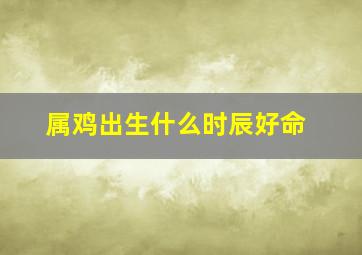 属鸡出生什么时辰好命